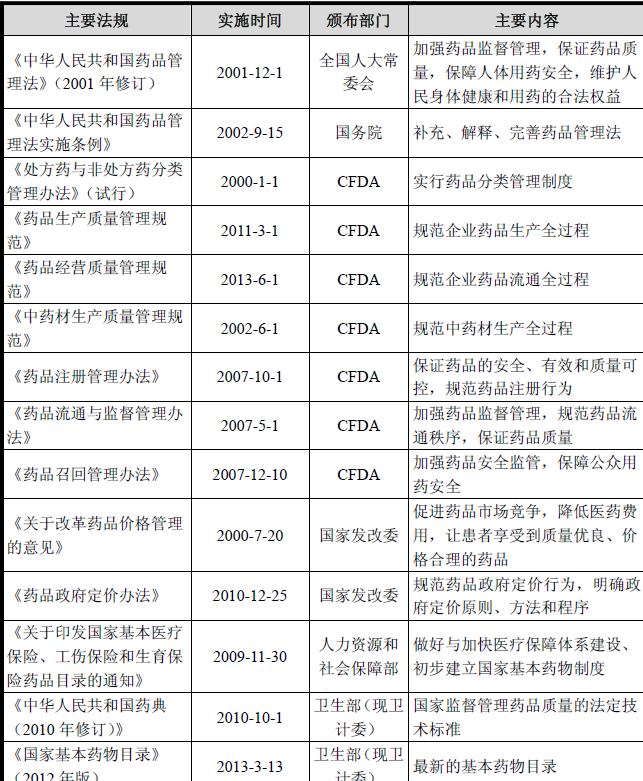 | 主要法规 | 实施时间 | 颁布部门 | 主要内容 |
|---|---|---|---|
| 《中华人民共和国药品管理法》（2001 年修订） | 2001-12-1 | 全国人大常委会 | 加强药品监督管理，保证药品质量，保障人体用药安全，维护人民身体健康和用药的合法权益 |
| 《中华人民共和国药品管理法实施条例》 | 2002-9-15 | 国务院 | 补充、解释、完善药品管理法 |
| 《处方药与非处方药分类管理办法》（试行） | 2000-1-1 | CFDA | 实行药品分类管理制度 |
| 《药品生产质量管理规范》 | 2011-3-1 | CFDA | 规范企业药品生产全过程 |
| 《药品经营质量管理规范》 | 2013-6-1 | CFDA | 规范企业药品流通全过程 |
| 《中药材生产质量管理规范》 | 2002-6-1 | CFDA | 规范中药材生产全过程 |
| 《药品注册管理办法》 | 2007-10-1 | CFDA | 保证药品的安全、有效和质量可控，规范药品注册行为 |
| 《药品流通与监督管理办法》 | 2007-5-1 | CFDA | 加强药品监督管理，规范药品流通秩序，保证药品质量 |
| 《药品召回管理办法》 | 2007-12-10 | CFDA | 加强药品安全监管，保障公众用药安全 |
| 《关于改革药品价格管理的意见》 | 2000-7-20 | 国家发改委 | 促进药品市场竞争，降低医药费用，让患者享受到质量优良、价格合理的药品 |
| 《药品政府定价办法》 | 2010-12-25 | 国家发改委 | 规范药品政府定价行为，明确政府定价原则、方法和程序 |
| 《关于印发国家基本医疗保险、工伤保险和生育保险药品目录的通知》 | 2009-11-30 | 人力资源和社会保障部 | 做好与加快医疗保障体系建设、初步建立国家基本药物制度 |
| 《中华人民共和国药典（2010 年修订）》 | 2010-10-1 | 卫生部（现卫计委） | 国家监督管理药品质量的法定技术标准 |
| 《国家基本药物目录》（2012 年版） | 2013-3-13 | 卫生部（现卫计委） | 最新的基本药物目录 |